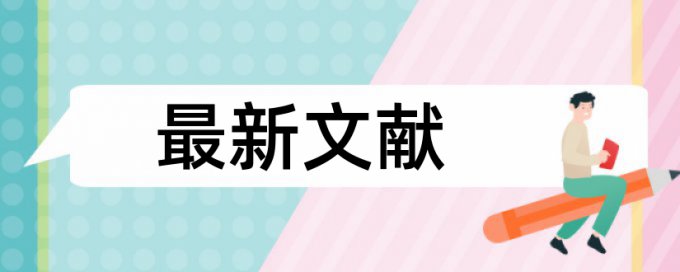 最新文献